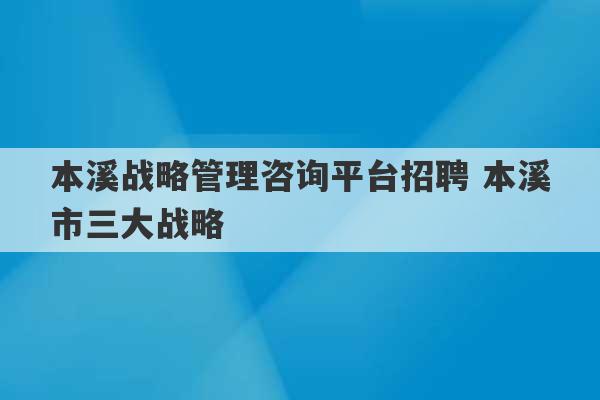 本溪战略管理咨询平台招聘 本溪市三大战略